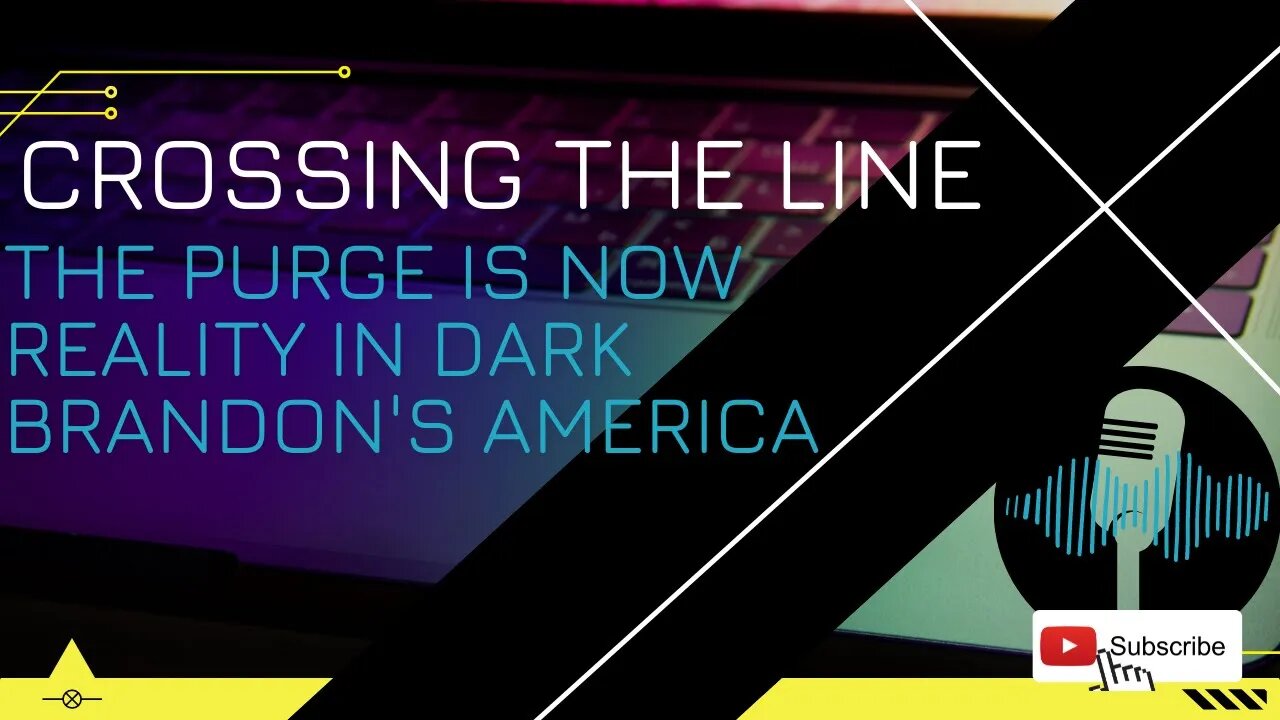 CROSSING THE LINE

THE PURGE IS NOW REALITY IN DARK BRANDON'S AMERICA

Subscribe